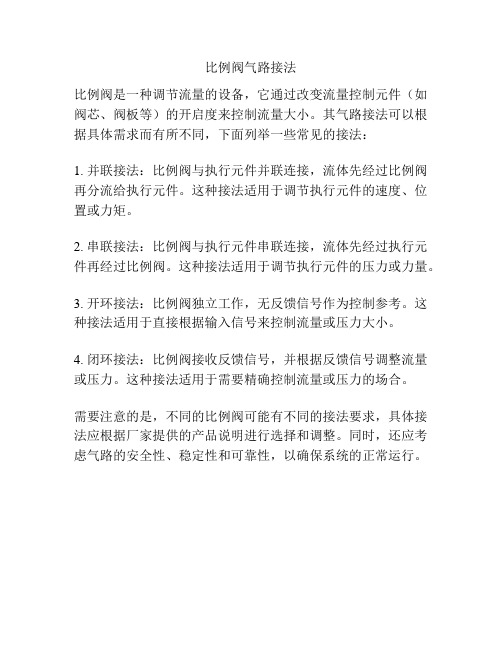 比例阀气路接法

比例阀是一种调节流量的设备，它通过改变流量控制元件（如阀芯、阀板等）的开启度来控制流量大小。其气路接法可以根据具体需求而有所不同，下面列举一些常见的接法：

1. 并联接法：比例阀与执行元件并联连接，流体先经过比例阀再分流给执行元件。这种接法适用于调节执行元件的速度、位置或力矩。

2. 串联接法：比例阀与执行元件串联连接，流体先经过执行元件再经过比例阀。这种接法适用于调节执行元件的压力或力量。

3. 开环接法：比例阀独立工作，无反馈信号作为控制参考。这种接法适用于直接根据输入信号来控制流量或压力大小。

4. 闭环接法：比例阀接收反馈信号，并根据反馈信号调整流量或压力。这种接法适用于需要精确控制流量或压力的场合。

需要注意的是，不同的比例阀可能有不同的接法要求，具体接法应根据厂家提供的产品说明进行选择和调整。同时，还应考虑气路的安全性、稳定性和可靠性，以确保系统的正常运行。